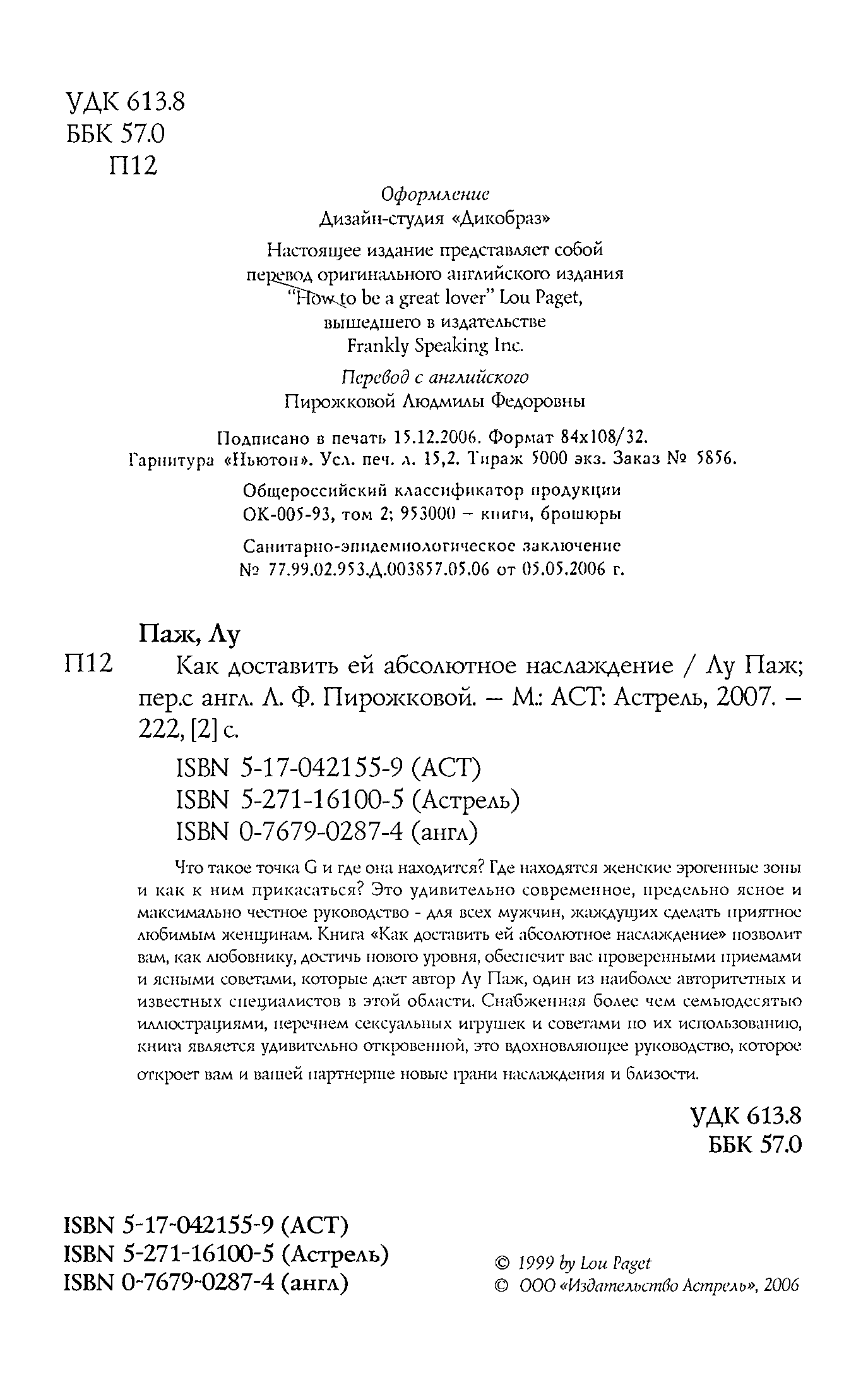 УДК 613.8
ББК 57.0
П12

Оформление
Дизайн-студия «Дикобраз»

Настоящее издание представляет собой перевод оригинального английского издания "How to be a great lover" Lou Paget, вышедшего в издательстве Frankly Speaking Inc.

Перевод с английского
Пирожковой Людмилы Федоровны

Подписано в печать 15.12.2006. Формат 84x108/32.
Гарнитура «Ньютон». Усл. печ. л. 15,2. Тираж 5000 экз. Заказ № 5856.

Общероссийский классификатор продукции
ОК-005-93, том 2; 953000 – книги, брошюры

Санитарно-эпидемиологическое заключение
№ 77.99.02.953.Д.003857.05.06 от 05.05.2006 г.

Паж, Лу
П12 Как доставить ей абсолютное наслаждение / Лу Паж; пер.с англ. Л. Ф. Пирожковой. – М.: АСТ: Астрель, 2007. – 222, [2] с.

ISBN 5-17-042155-9 (АСТ)
ISBN 5-271-16100-5 (Астрель)
ISBN 0-7679-0287-4 (англ)

Что такое точка G и где она находится? Где находятся женские эрогенные зоны и как к ним прикасаться? Это удивительно современное, предельно ясное и максимально честное руководство - для всех мужчин, жаждущих сделать приятное любимым женщинам. Книга «Как доставить ей абсолютное наслаждение» позволит вам, как любовнику, достичь нового уровня, обеспечит вас проверенными приемами и ясными советами, которые дает автор Лу Паж, один из наиболее авторитетных и известных специалистов в этой области. Снабженная более чем семьюдесятью иллюстрациями, перечнем сексуальных игрушек и советами по их использованию, книга является удивительно откровенной, это вдохновляющее руководство, которое откроет вам и вашей партнерше новые грани наслаждения и близости.

УДК 613.8
ББК 57.0

ISBN 5-17-042155-9 (АСТ)
ISBN 5-271-16100-5 (Астрель)
ISBN 0-7679-0287-4 (англ)

© 1999 by Lou Paget
© ООО «Издательство Астрель», 2006